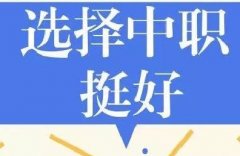 选择中职
挺好